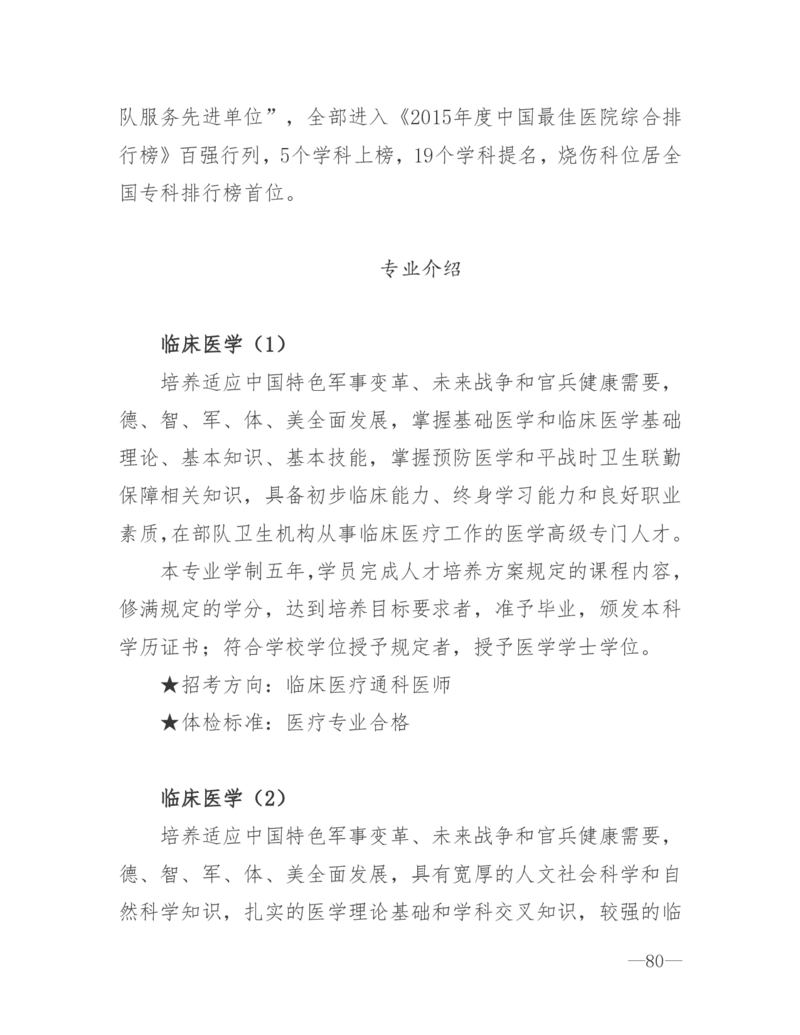 队服务先进单位”，全部进入《2015年度中国最佳医院综合排行榜》百强行列，5个学科上榜，19个学科提名，烧伤科位居全国专科排行榜首位。

专业介绍

临床医学（1）

培养适应中国特色军事变革、未来战争和官兵健康需要，德、智、军、体、美全面发展，掌握基础医学和临床医学基础理论、基本知识、基本技能，掌握预防医学和平战时卫生联勤保障相关知识，具备初步临床能力、终身学习能力和良好职业素质，在部队卫生机构从事临床医疗工作的医学高级专门人才。

本专业学制五年，学员完成人才培养方案规定的课程内容，修满规定的学分，达到培养目标要求者，准予毕业，颁发本科学历证书；符合学校学位授予规定者，授予医学学士学位。

★招考方向：临床医疗通科医师

★体检标准：医疗专业合格

临床医学（2）

培养适应中国特色军事变革、未来战争和官兵健康需要，德、智、军、体、美全面发展，具有宽厚的人文社会科学和自然科学知识，扎实的医学理论基础和学科交叉知识，较强的临

—80—